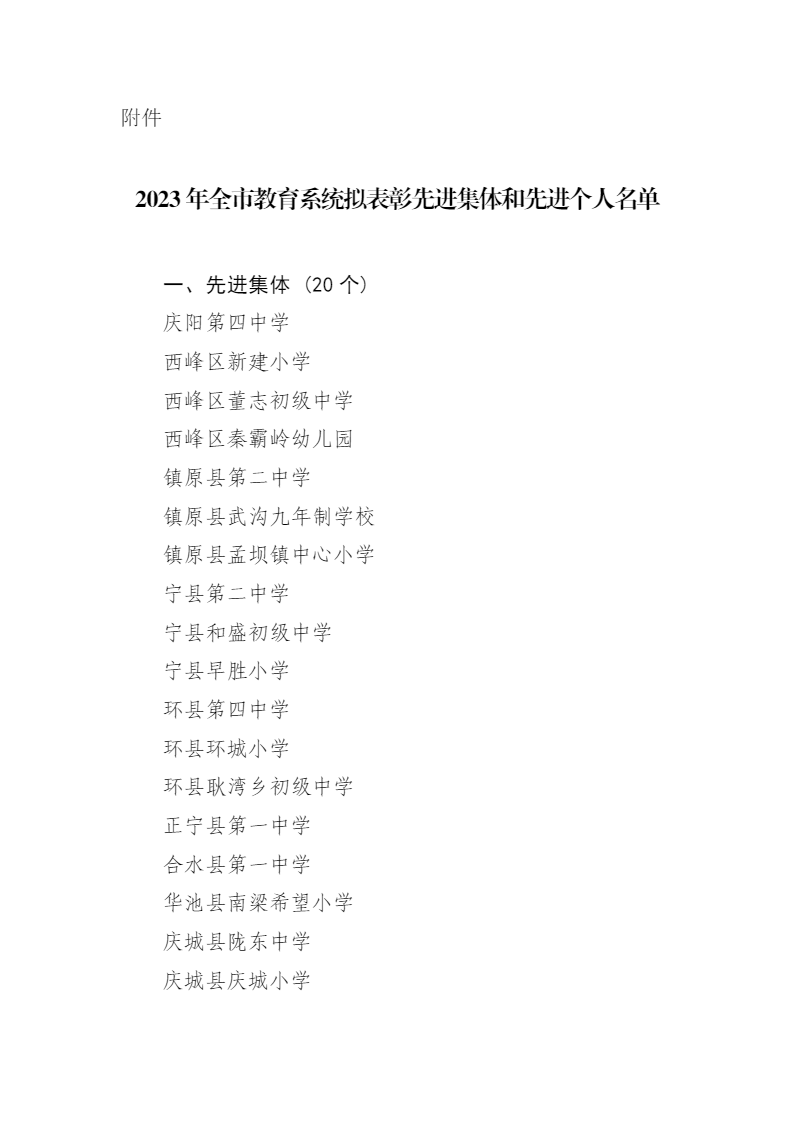 附件

2023年全市教育系统拟表彰先进集体和先进个人名单

一、先进集体（20个）

庆阳第四中学

西峰区新建小学

西峰区董志初级中学

西峰区秦霸岭幼儿园

镇原县第二中学

镇原县武沟九年制学校

镇原县孟坝镇中心小学

宁县第二中学

宁县和盛初级中学

宁县早胜小学

环县第四中学

环县环城小学

环县耿湾乡初级中学

正宁县第一中学

合水县第一中学

华池县南梁希望小学

庆城县陇东中学

庆城县庆城小学